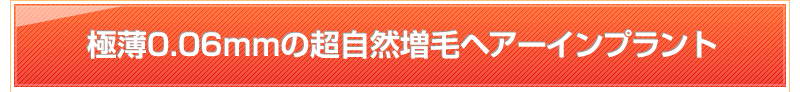 極薄0.06mmの超自然増毛ヘアーインプラント